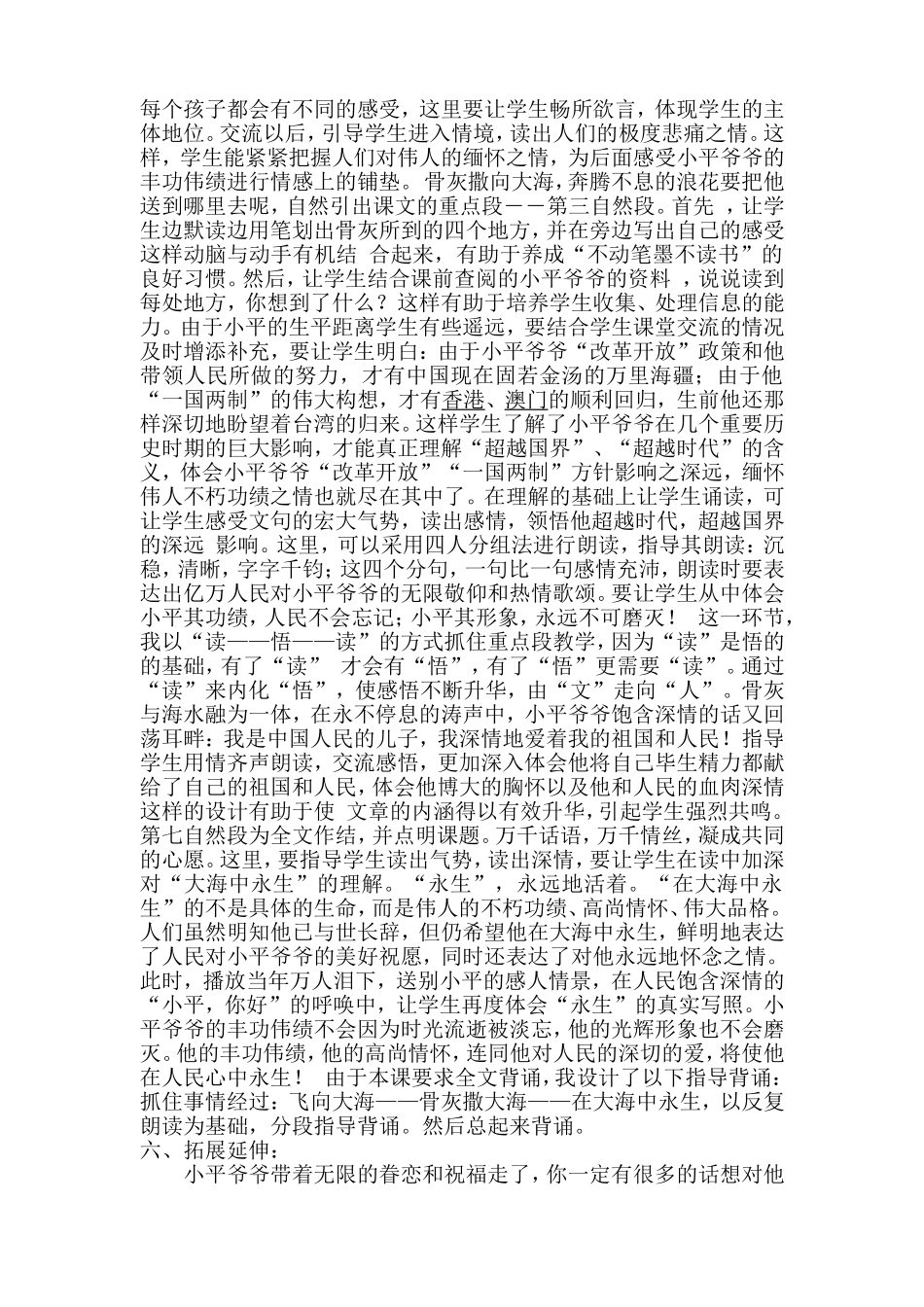 每个孩子都会有不同的感受，这里要让学生畅所欲言，体现学生的主体地位。交流以后，引导学生进入情境，读出人们的极度悲痛之情。这样，学生能紧紧把握人们对伟人的缅怀之情，为后面感受小平爷爷的丰功伟绩进行情感上的铺垫。骨灰撒向大海，奔腾不息的浪花要把他送到哪里去呢，自然引出课文的重点段－－第三自然段。首先 ，让学生边默读边用笔划出骨灰所到的四个地方，并在旁边写出自己的感受这样动脑与动手有机结 合起来，有助于养成“不动笔墨不读书”的良好习惯。然后，让学生结合课前查阅的小平爷爷的资料 ，说说读到每处地方，你想到了什么？这样有助于培养学生收集、处理信息的能力。由于小平的生平距离学生有些遥远，要结合学生课堂交流的情况及时增添补充，要让学生明白：由于小平爷爷“改革开放”政策和他带领人民所做的努力，才有中国现在固若金汤的万里海疆；由于他“一国两制”的伟大构想，才有香港、澳门的顺利回归，生前他还那样深切地盼望着台湾的归来。这样学生了解了小平爷爷在几个重要历史时期的巨大影响，才能真正理解“超越国界”、“超越时代”的含义，体会小平爷爷“改革开放”“一国两制”方针影响之深远，缅怀伟人不朽功绩之情也就尽在其中了。在理解的基础上让学生诵读，可让学生感受文句的宏大气势，读出感情，领悟他超越时代，超越国界的深远 影响。这里，可以采用四人分组法进行朗读，指导其朗读：沉稳，清晰，字字千钧；这四个分句，一句比一句感情充沛，朗读时要表达出亿万人民对小平爷爷的无限敬仰和热情歌颂。要让学生从中体会小平其功绩，人民不会忘记；小平其形象，永远不可磨灭！ 这一环节，我以“读——悟——读”的方式抓住重点段教学，因为“读”是悟的的基础，有了“读” 才会有“悟”，有了“悟”更需要“读”。通过“读”来内化“悟”，使感悟不断升华，由“文”走向“人”。骨灰与海水融为一体，在永不停息的涛声中，小平爷爷饱含深情的话又回荡耳畔：我是中国人民的儿子，我深情地爱着我的祖国和人民！指导学生用情齐声朗读，交流感悟，更加深入体会他将自己毕生精力都献给了自己的祖国和人民，体会他博大的胸怀以及他和人民的血肉深情这样的设计有助于使 文章的内涵得以有效升华，引起学生强烈共鸣。第七自然段为全文作结，并点明课题。万千话语，万千情丝，凝成共同的心愿。这里，要指导学生读出气势，读出深情，要让学生在读中加深对“大海中永生”的理解。“永生”，永远地活着。“在大海中永生”的不是具体的生命，而是伟人的不朽功绩、高尚情怀、伟大品格。人们虽然明知他已与世长辞，但仍希望他在大海中永生，鲜明地表达了人民对小平爷爷的美好祝愿，同时还表达了对他永远地怀念之情。此时，播放当年万人泪下，送别小平的感人情景，在人民饱含深情的“小平，你好”的呼唤中，让学生再度体会“永生”的真实写照。小平爷爷的丰功伟绩不会因为时光流逝被淡忘，他的光辉形象也不会磨灭。他的丰功伟绩，他的高尚情怀，连同他对人民的深切的爱，将使他在人民心中永生！ 由于本课要求全文背诵，我设计了以下指导背诵：抓住事情经过：飞向大海——骨灰撒大海——在大海中永生，以反复朗读为基础，分段指导背诵。然后总起来背诵。
六、拓展延伸：
小平爷爷带着无限的眷恋和祝福走了，你一定有很多的话想对他